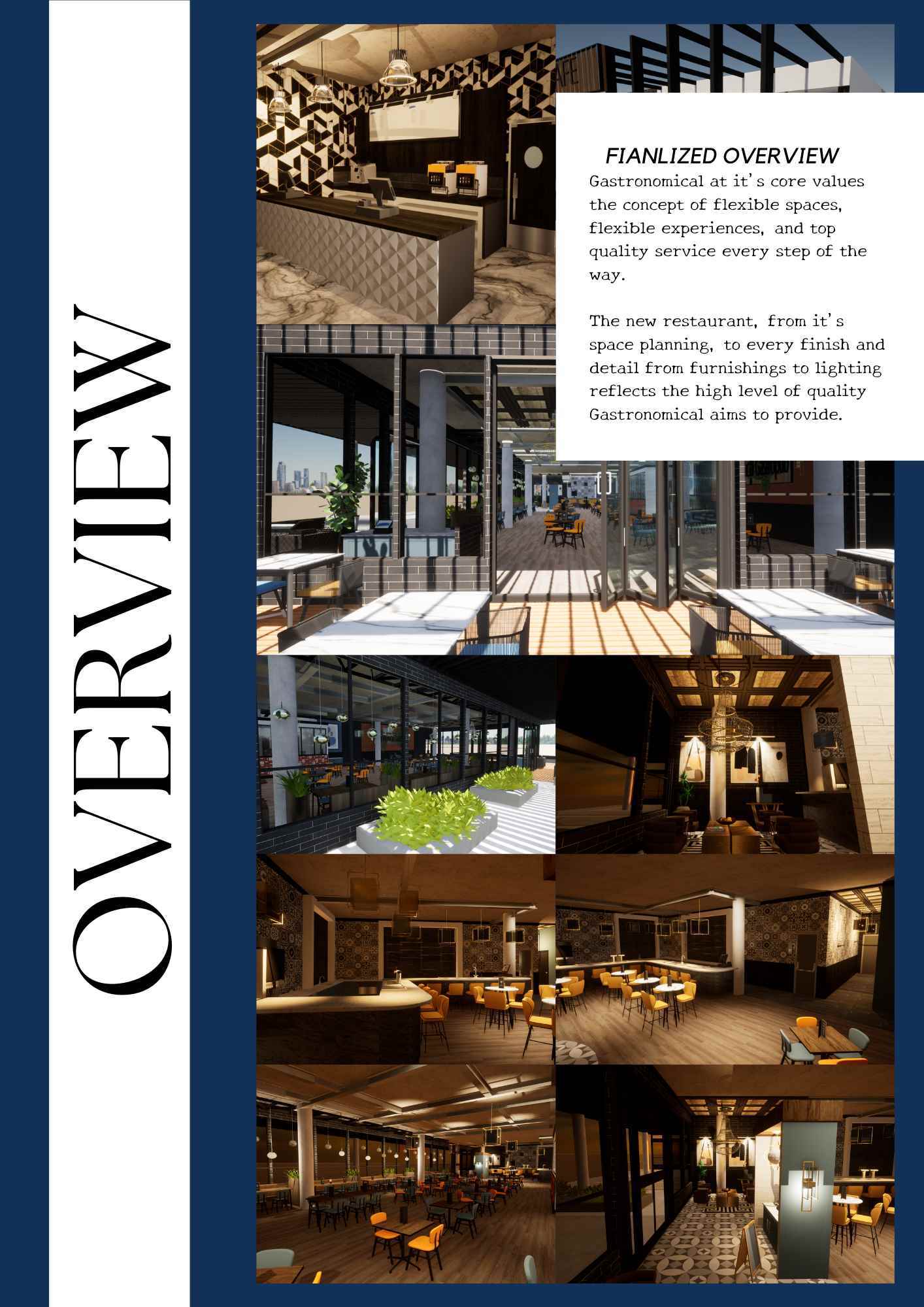 OVERVIEW

FIANLIZED OVERVIEW

Gastronomical at it's core values the concept of flexible spaces, flexible experiences, and top quality service every step of the way.

The new restaurant, from it's space planning, to every finish and detail from furnishings to lighting reflects the high level of quality Gastronomical aims to provide.